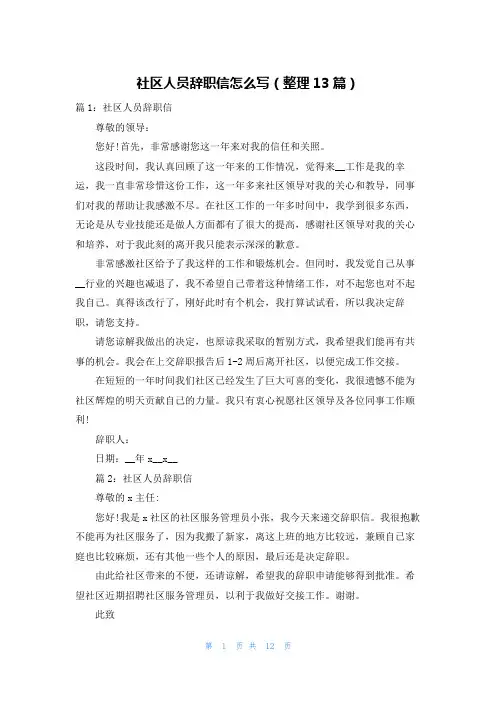 社区人员辞职信怎么写（整理13篇）

篇1：社区人员辞职信

尊敬的领导：

您好!首先，非常感谢您这一年来对我的信任和关照。

这段时间，我认真回顾了这一年来的工作情况，觉得来__工作是我的幸运，我一直非常珍惜这份工作，这一年多来社区领导对我的关心和教导，同事们对我的帮助让我感激不尽。在社区工作的一年多时间中，我学到很多东西，无论是从专业技能还是做人方面都有了很大的提高，感谢社区领导对我的关心和培养，对于我此刻的离开我只能表示深深的歉意。

非常感激社区给予了我这样的工作和锻炼机会。但同时，我发觉自己从事__行业的兴趣也减退了，我不希望自己带着这种情绪工作，对不起您也对不起我自己。真得该改行了，刚好此时有个机会，我打算试试看，所以我决定辞职，请您支持。

请您谅解我做出的决定，也原谅我采取的暂别方式，我希望我们能再有共事的机会。我会在上交辞职报告后1-2周后离开社区，以便完成工作交接。

在短短的一年时间我们社区已经发生了巨大可喜的变化，我很遗憾不能为社区辉煌的明天贡献自己的力量。我只有衷心祝愿社区领导及各位同事工作顺利!

辞职人：

日期：__年x__x__

篇2：社区人员辞职信

尊敬的x主任：

您好!我是x社区的社区服务管理员小张，我今天来递交辞职信。我很抱歉不能再为社区服务了，因为我搬了新家，离这上班的地方比较远，兼顾自己家庭也比较麻烦，还有其他一些个人的原因，最后还是决定辞职。

由此给社区带来的不便，还请谅解，希望我的辞职申请能够得到批准。希望社区近期招聘社区服务管理员，以利于我做好交接工作。谢谢。

此致

第 1 页 共 12 页